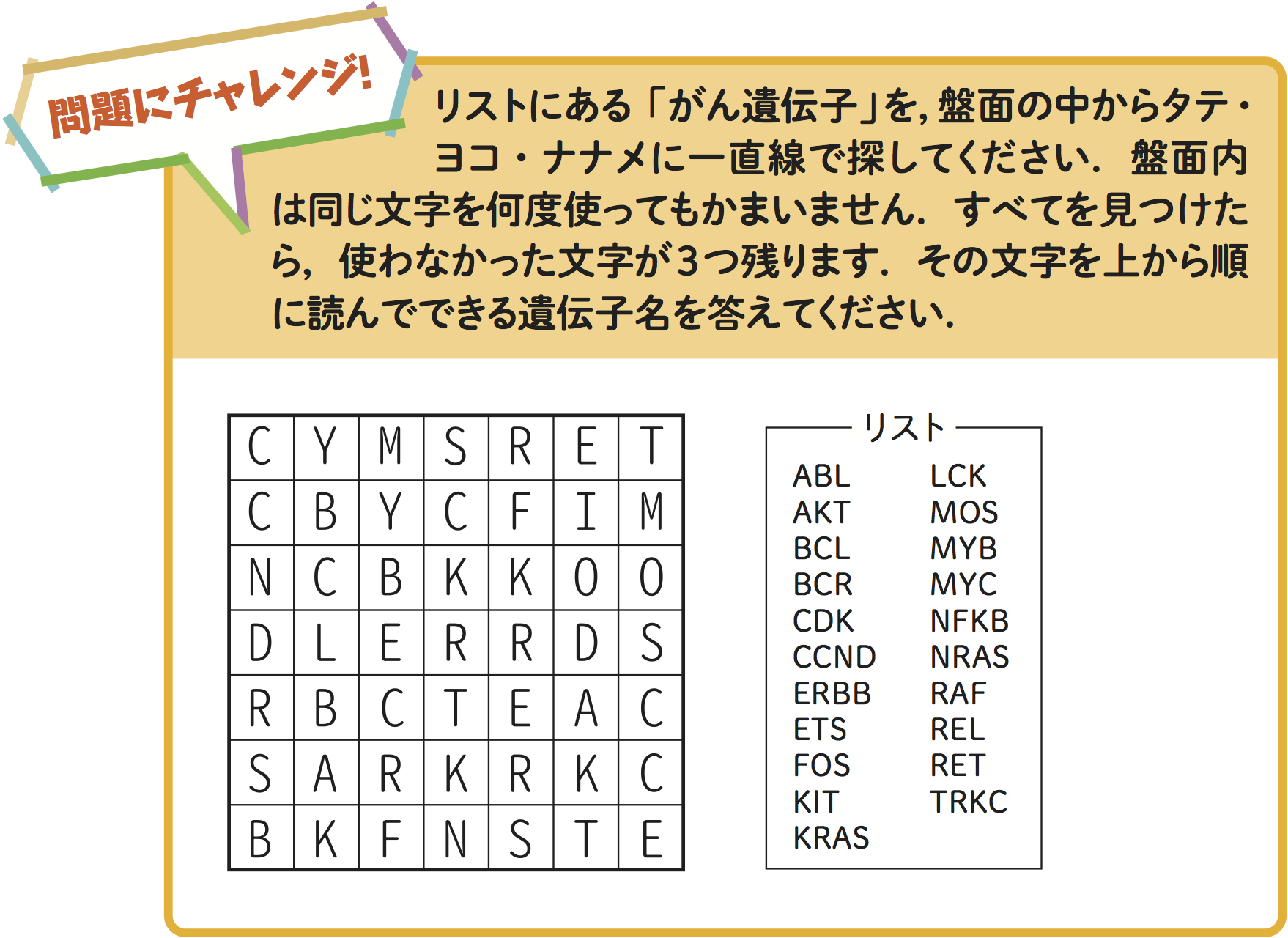 問題にチャレンジ!

リストにある「がん遺伝子」を，盤面の中からタテ・ヨコ・ナナメに一直線で探してください．盤面内は同じ文字を何度使ってもかまいません．すべてを見つけたら，使わなかった文字が3つ残ります．その文字を上から順に読んでできる遺伝子名を答えてください．

| C | Y | M | S | R | E | T |
|---|---|---|---|---|---|---|
| C | B | Y | C | F | I | M |
| N | C | B | K | K | O | O |
| D | L | E | R | R | D | S |
| R | B | C | T | E | A | C |
| S | A | R | K | R | K | C |
| B | K | F | N | S | T | E |

リスト
ABL
AKT
BCL
BCR
CDK
CCND
ERBB
ETS
FOS
KIT
KRAS
LCK
MOS
MYB
MYC
NFKB
NRAS
RAF
REL
RET
TRKC